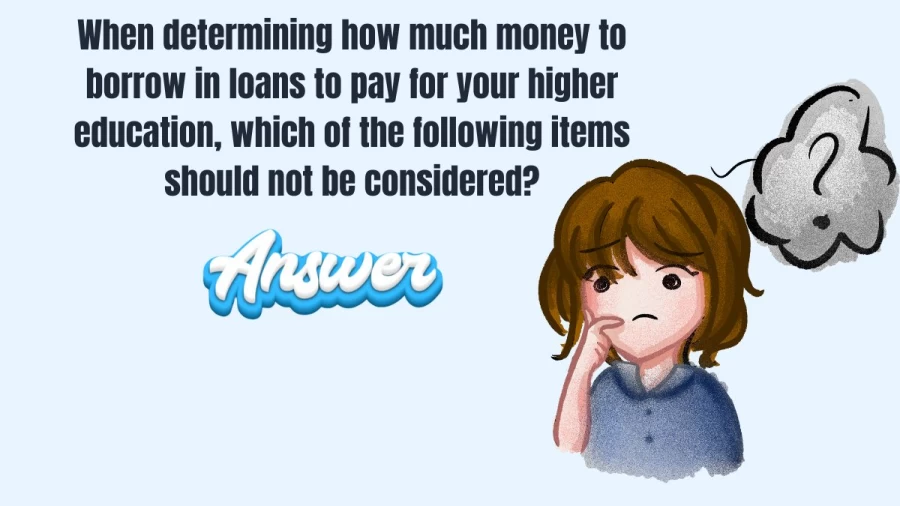 When determining how much money to borrow in loans to pay for your higher education, which of the following items should not be considered?

Answer

?